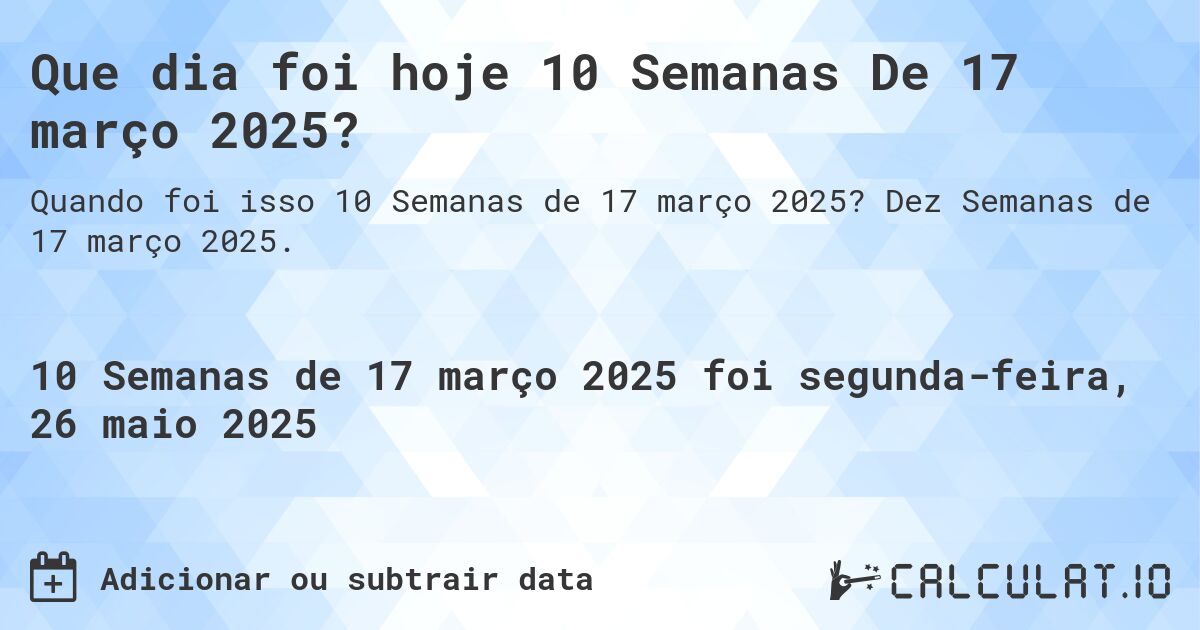 Que dia foi hoje 10 Semanas De 17 março 2025?

Quando foi isso 10 Semanas de 17 março 2025? Dez Semanas de 17 março 2025.

10 Semanas de 17 março 2025 foi segunda-feira, 26 maio 2025

Adicionar ou subtrair data

CALCULAT.IO